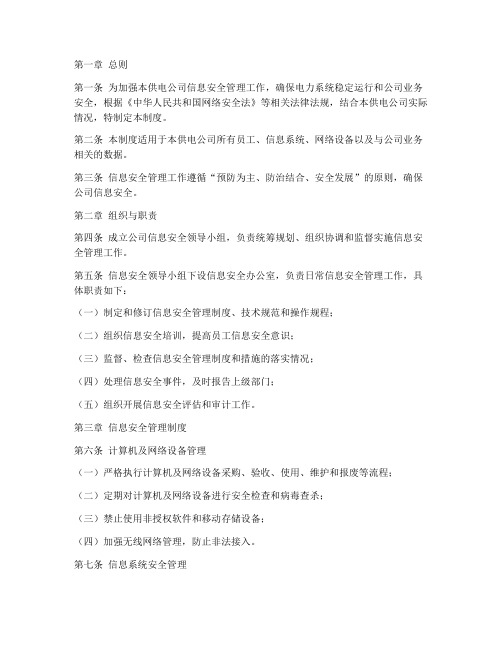 第一章 总则

第一条 为加强本供电公司信息安全管理工作，确保电力系统稳定运行和公司业务安全，根据《中华人民共和国网络安全法》等相关法律法规，结合本供电公司实际情况，特制定本制度。

第二条 本制度适用于本供电公司所有员工、信息系统、网络设备以及与公司业务相关的数据。

第三条 信息安全管理工作遵循“预防为主、防治结合、安全发展”的原则，确保公司信息安全。

第二章 组织与职责

第四条 成立公司信息安全领导小组，负责统筹规划、组织协调和监督实施信息安全管理工作。

第五条 信息安全领导小组下设信息安全办公室，负责日常信息安全管理工作，具体职责如下：

（一）制定和修订信息安全管理制度、技术规范和操作规程；

（二）组织信息安全培训，提高员工信息安全意识；

（三）监督、检查信息安全管理制度和措施的落实情况；

（四）处理信息安全事件，及时报告上级部门；

（五）组织开展信息安全评估和审计工作。

第三章 信息安全管理制度

第六条 计算机及网络设备管理

（一）严格执行计算机及网络设备采购、验收、使用、维护和报废等流程；

（二）定期对计算机及网络设备进行安全检查和病毒查杀；

（三）禁止使用非授权软件和移动存储设备；

（四）加强无线网络管理，防止非法接入。

第七条 信息系统安全管理